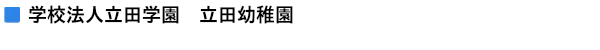 学校法人立田学園　立田幼稚園